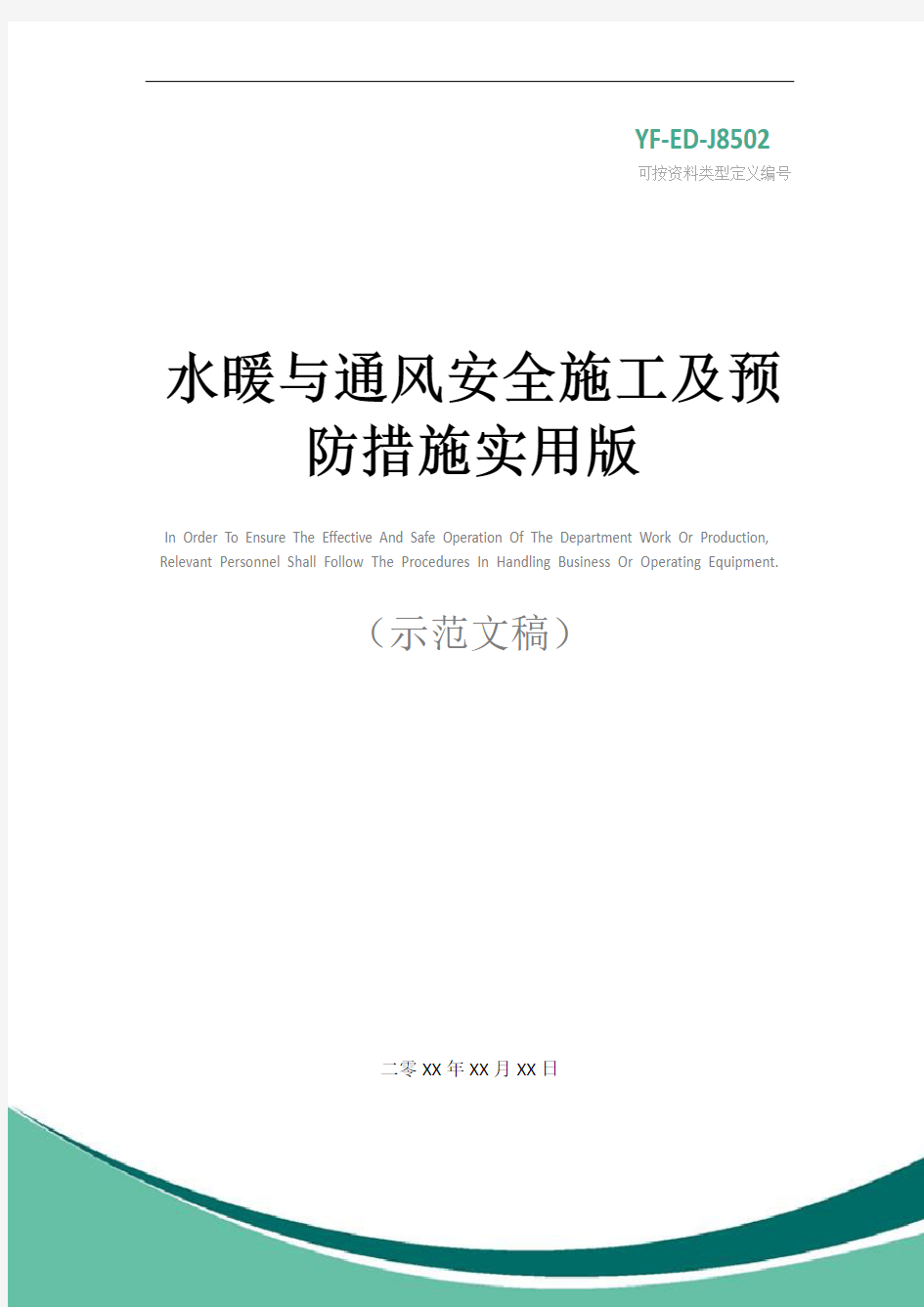 YF-ED-J8502
可按资料类型定义编号

水暖与通风安全施工及预防措施实用版

In Order To Ensure The Effective And Safe Operation Of The Department Work Or Production, Relevant Personnel Shall Follow The Procedures In Handling Business Or Operating Equipment.

（示范文稿）

二零XX年XX月XX日